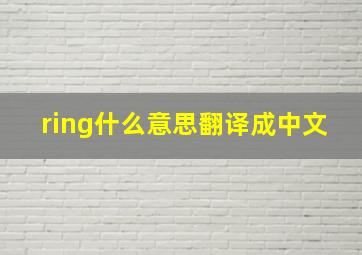 ring什么意思翻译成中文